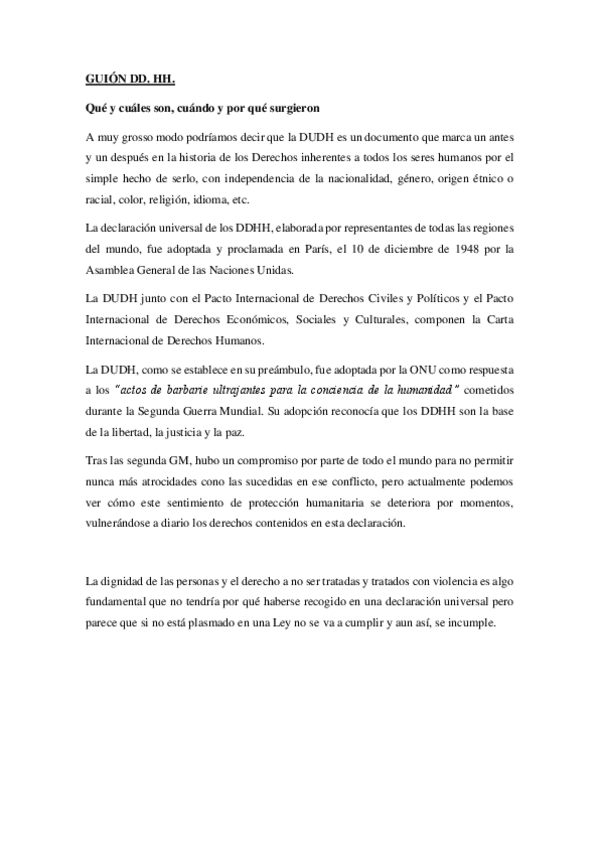 GUIÓN DD. HH.

Qué y cuáles son, cuándo y por qué surgieron

A muy grosso modo podríamos decir que la DUDH es un documento que marca un antes y un después en la historia de los Derechos inherentes a todos los seres humanos por el simple hecho de serlo, con independencia de la nacionalidad, género, origen étnico o racial, color, religión, idioma, etc.

La declaración universal de los DDHH, elaborada por representantes de todas las regiones del mundo, fue adoptada y proclamada en París, el 10 de diciembre de 1948 por la Asamblea General de las Naciones Unidas.

La DUDH junto con el Pacto Internacional de Derechos Civiles y Políticos y el Pacto Internacional de Derechos Económicos, Sociales y Culturales, componen la Carta Internacional de Derechos Humanos.

La DUDH, como se establece en su preámbulo, fue adoptada por la ONU como respuesta a los "actos de barbarie ultrajantes para la conciencia de la humanidad" cometidos durante la Segunda Guerra Mundial. Su adopción reconocía que los DDHH son la base de la libertad, la justicia y la paz.

Tras las segunda GM, hubo un compromiso por parte de todo el mundo para no permitir nunca más atrocidades cono las sucedidas en ese conflicto, pero actualmente podemos ver cómo este sentimiento de protección humanitaria se deteriora por momentos, vulnerándose a diario los derechos contenidos en esta declaración.

La dignidad de las personas y el derecho a no ser tratadas y tratados con violencia es algo fundamental que no tendría por qué haberse recogido en una declaración universal pero parece que si no está plasmado en una Ley no se va a cumplir y aun así, se incumple.